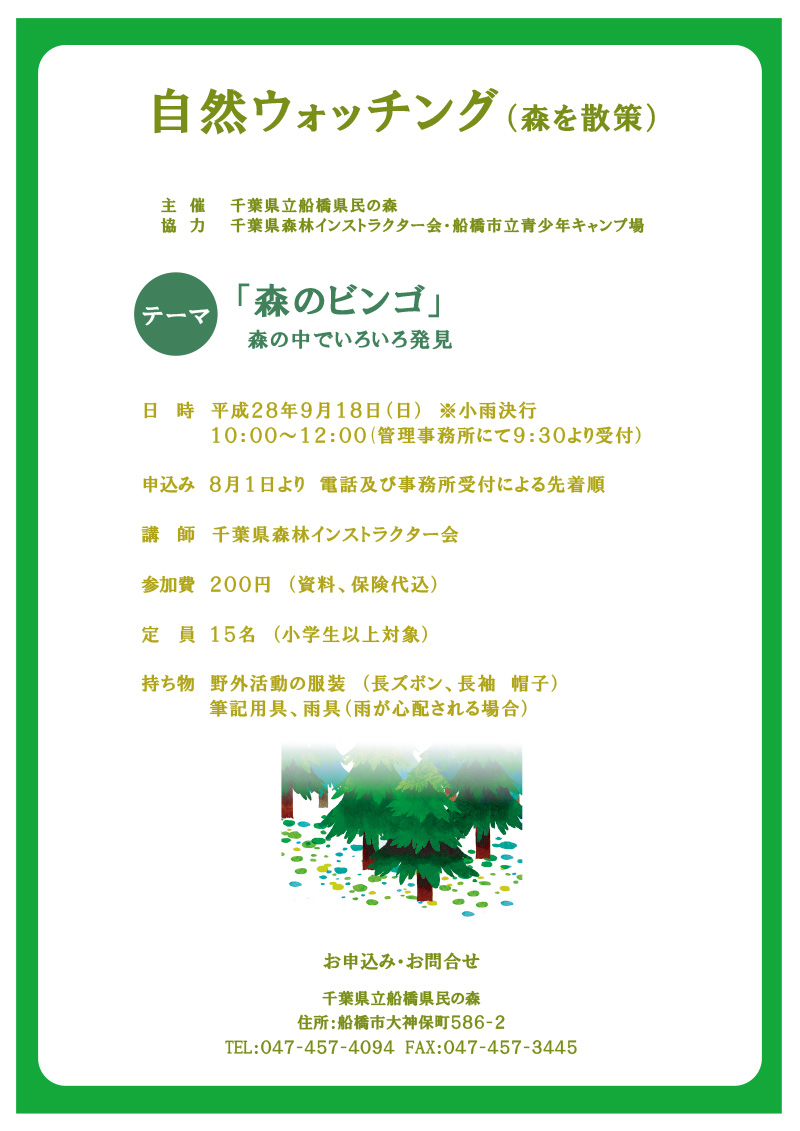 自然ウォッチング（森を散策）

主　催　千葉県立船橋県民の森
協　力　千葉県森林インストラクター会・船橋市立青少年キャンプ場

テーマ

「森のビンゴ」
森の中でいろいろ発見

日　時　平成28年9月18日（日）　※小雨決行
10:00～12:00（管理事務所にて9:30より受付）

申込み　8月1日より　電話及び事務所受付による先着順

講　師　千葉県森林インストラクター会

参加費　200円　（資料、保険代込）

定　員　15名　（小学生以上対象）

持ち物　野外活動の服装　（長ズボン、長袖　帽子）
筆記用具、雨具（雨が心配される場合）

お申込み・お問合せ

千葉県立船橋県民の森
住所：船橋市大神保町586-2
TEL:047-457-4094 FAX:047-457-3445